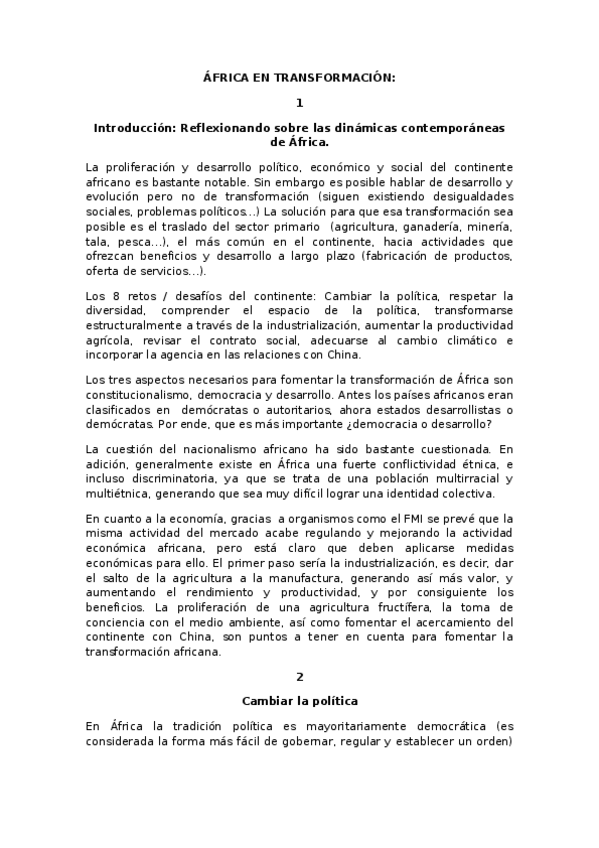 ÁFRICA EN TRANSFORMACIÓN:

1

Introducción: Reflexionando sobre las dinámicas contemporáneas de África.

La proliferación y desarrollo político, económico y social del continente africano es bastante notable. Sin embargo es posible hablar de desarrollo y evolución pero no de transformación (siguen existiendo desigualdades sociales, problemas políticos...) La solución para que esa transformación sea posible es el traslado del sector primario (agricultura, ganadería, minería, tala, pesca...), el más común en el continente, hacia actividades que ofrezcan beneficios y desarrollo a largo plazo (fabricación de productos, oferta de servicios...).

Los 8 retos / desafíos del continente: Cambiar la política, respetar la diversidad, comprender el espacio de la política, transformarse estructuralmente a través de la industrialización, aumentar la productividad agrícola, revisar el contrato social, adecuarse al cambio climático e incorporar la agencia en las relaciones con China.

Los tres aspectos necesarios para fomentar la transformación de África son constitucionalismo, democracia y desarrollo. Antes los países africanos eran clasificados en demócratas o autoritarios, ahora estados desarrollistas o demócratas. Por ende, que es más importante ¿democracia o desarrollo?

La cuestión del nacionalismo africano ha sido bastante cuestionada. En adición, generalmente existe en África una fuerte conflictividad étnica, e incluso discriminatoria, ya que se trata de una población multirracial y multiétnica, generando que sea muy difícil lograr una identidad colectiva.

En cuanto a la economía, gracias a organismos como el FMI se prevé que la misma actividad del mercado acabe regulando y mejorando la actividad económica africana, pero está claro que deben aplicarse medidas económicas para ello. El primer paso sería la industrialización, es decir, dar el salto de la agricultura a la manufactura, generando así más valor, y aumentando el rendimiento y productividad, y por consiguiente los beneficios. La proliferación de una agricultura fructífera, la toma de conciencia con el medio ambiente, así como fomentar el acercamiento del continente con China, son puntos a tener en cuenta para fomentar la transformación africana.

2

Cambiar la política

En África la tradición política es mayoritariamente democrática (es considerada la forma más fácil de gobernar, regular y establecer un orden)